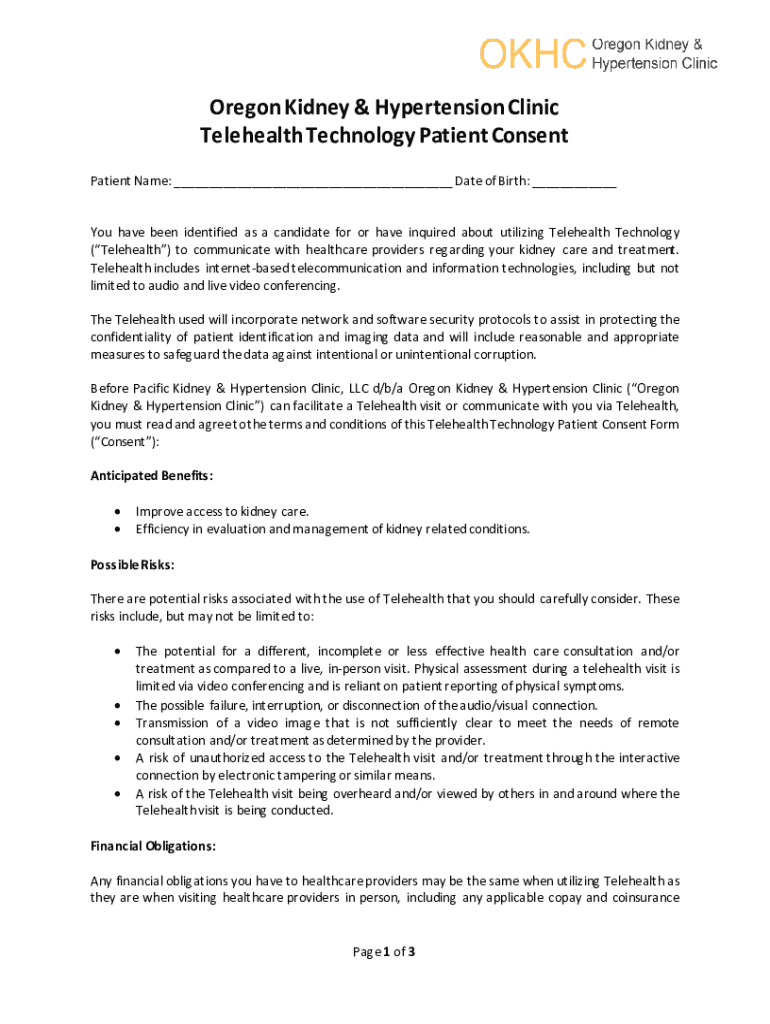 OKHC Oregon Kidney & Hypertension Clinic

Oregon Kidney & Hypertension Clinic
Telehealth Technology Patient Consent

Patient Name: ________________________________________ Date of Birth: ____________

You have been identified as a candidate for or have inquired about utilizing Telehealth Technology ("Telehealth") to communicate with healthcare providers regarding your kidney care and treatment. Telehealth includes internet-based telecommunication and information technologies, including but not limited to audio and live video conferencing.

The Telehealth used will incorporate network and software security protocols to assist in protecting the confidentiality of patient identification and imaging data and will include reasonable and appropriate measures to safeguard the data against intentional or unintentional corruption.

Before Pacific Kidney & Hypertension Clinic, LLC d/b/a Oregon Kidney & Hypertension Clinic ("Oregon Kidney & Hypertension Clinic") can facilitate a Telehealth visit or communicate with you via Telehealth, you must read and agree to the terms and conditions of this Telehealth Technology Patient Consent Form ("Consent"):

Anticipated Benefits:

• Improve access to kidney care.
• Efficiency in evaluation and management of kidney related conditions.

Possible Risks:

There are potential risks associated with the use of Telehealth that you should carefully consider. These risks include, but may not be limited to:

• The potential for a different, incomplete or less effective health care consultation and/or treatment as compared to a live, in-person visit. Physical assessment during a telehealth visit is limited via video conferencing and is reliant on patient reporting of physical symptoms.
• The possible failure, interruption, or disconnection of the audio/visual connection.
• Transmission of a video image that is not sufficiently clear to meet the needs of remote consultation and/or treatment as determined by the provider.
• A risk of unauthorized access to the Telehealth visit and/or treatment through the interactive connection by electronic tampering or similar means.
• A risk of the Telehealth visit being overheard and/or viewed by others in and around where the Telehealth visit is being conducted.

Financial Obligations:

Any financial obligations you have to healthcare providers may be the same when utilizing Telehealth as they are when visiting healthcare providers in person, including any applicable copay and coinsurance

Page 1 of 3